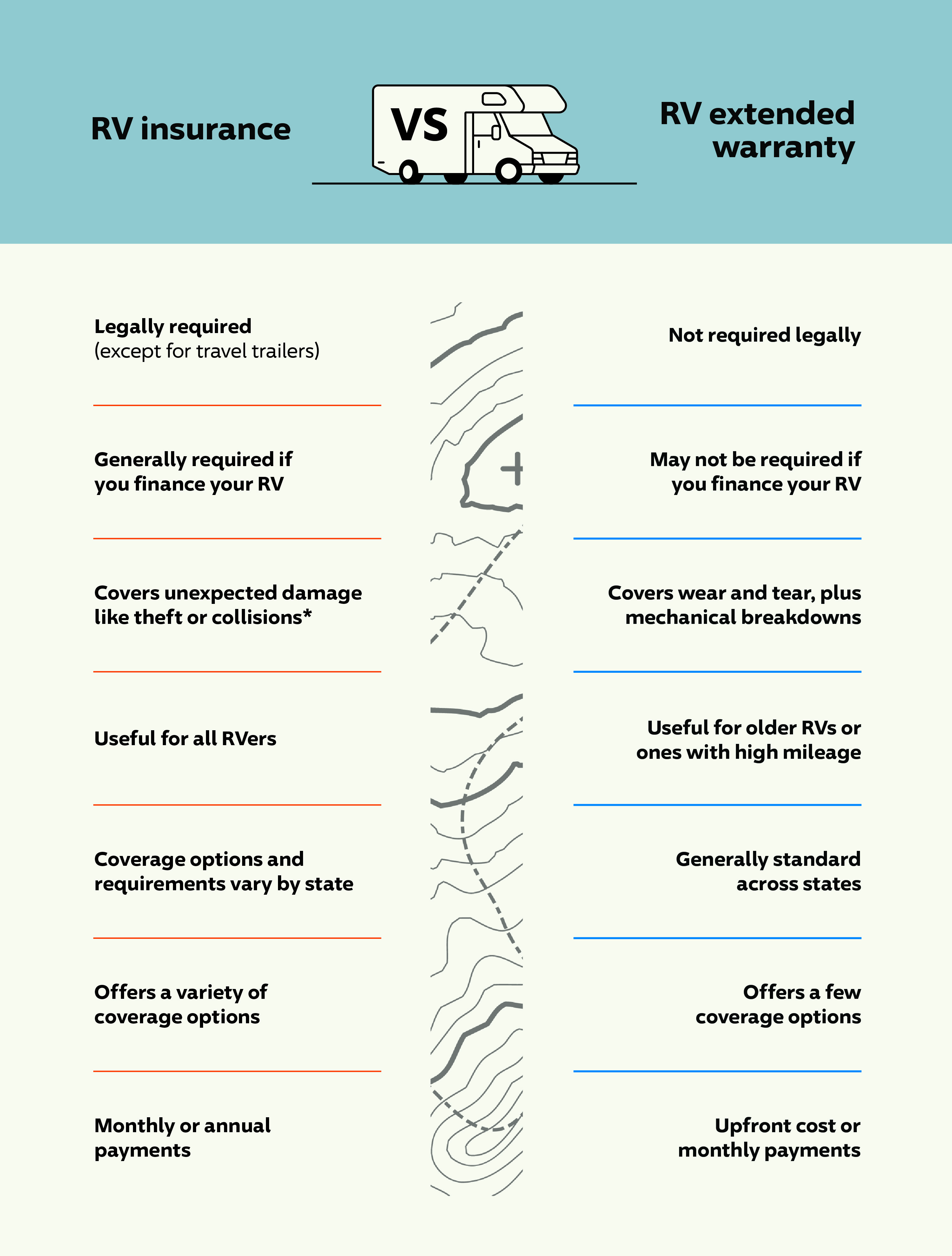 RV insurance

VS

RV extended warranty

Legally required
(except for travel trailers)

Generally required if you finance your RV

Covers unexpected damage like theft or collisions*

Useful for all RVers

Coverage options and requirements vary by state

Offers a variety of coverage options

Monthly or annual payments

Not required legally

May not be required if you finance your RV

Covers wear and tear, plus mechanical breakdowns

Useful for older RVs or ones with high mileage

Generally standard across states

Offers a few coverage options

Upfront cost or monthly payments